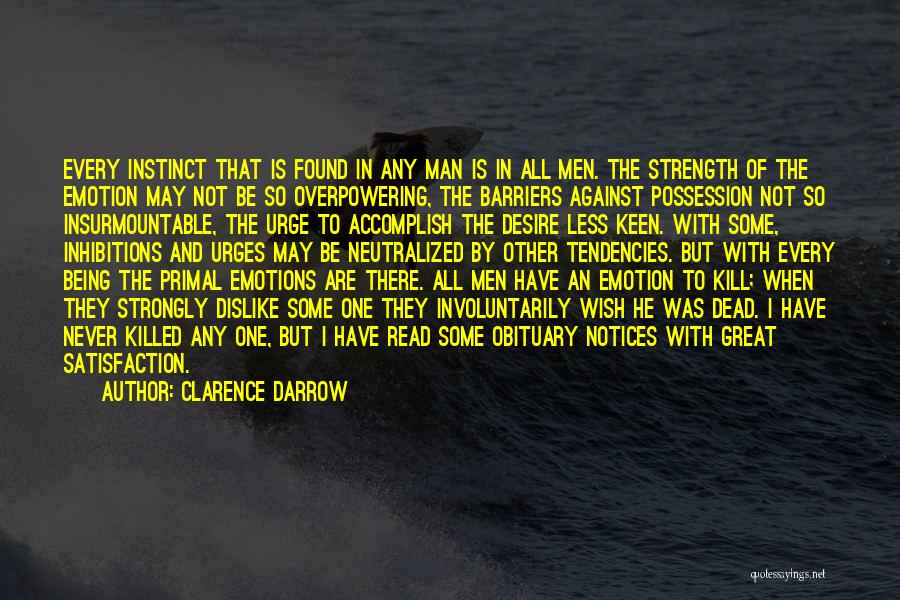 EVERY INSTINCT THAT IS FOUND IN ANY MAN IS IN ALL MEN. THE STRENGTH OF THE EMOTION MAY NOT BE SO OVERPOWERING, THE BARRIERS AGAINST POSSESSION NOT SO INSURMOUNTABLE, THE URGE TO ACCOMPLISH THE DESIRE LESS KEEN. WITH SOME, INHIBITIONS AND URGES MAY BE NEUTRALIZED BY OTHER TENDENCIES. BUT WITH EVERY BEING THE PRIMAL EMOTIONS ARE THERE. ALL MEN HAVE AN EMOTION TO KILL; WHEN THEY STRONGLY DISLIKE SOME ONE THEY INVOLUNTARILY WISH HE WAS DEAD. I HAVE NEVER KILLED ANY ONE, BUT I HAVE READ SOME OBITUARY NOTICES WITH GREAT SATISFACTION.

AUTHOR: CLARENCE DARROW

quotessayings.net